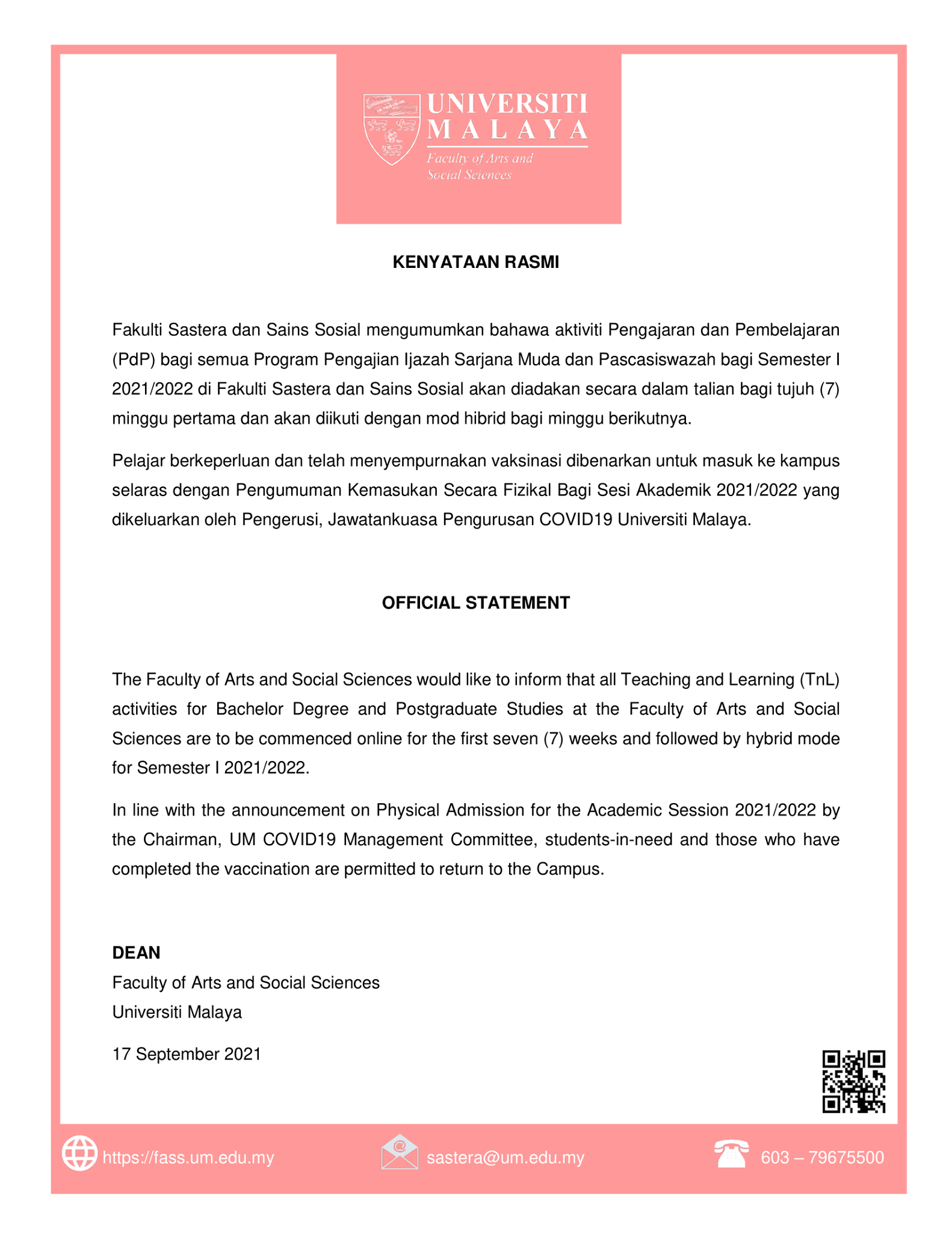 UNIVERSITI MALAYA
Faculty of Arts and Social Sciences

KENYATAAN RASMI

Fakulti Sastera dan Sains Sosial mengumumkan bahawa aktiviti Pengajaran dan Pembelajaran (PdP) bagi semua Program Pengajian Ijazah Sarjana Muda dan Pascasiswazah bagi Semester I 2021/2022 di Fakulti Sastera dan Sains Sosial akan diadakan secara dalam talian bagi tujuh (7) minggu pertama dan akan diikuti dengan mod hibrid bagi minggu berikutnya.

Pelajar berkeperluan dan telah menyempurnakan vaksinasi dibenarkan untuk masuk ke kampus selaras dengan Pengumuman Kemasukan Secara Fizikal Bagi Sesi Akademik 2021/2022 yang dikeluarkan oleh Pengerusi, Jawatankuasa Pengurusan COVID19 Universiti Malaya.

OFFICIAL STATEMENT

The Faculty of Arts and Social Sciences would like to inform that all Teaching and Learning (TnL) activities for Bachelor Degree and Postgraduate Studies at the Faculty of Arts and Social Sciences are to be commenced online for the first seven (7) weeks and followed by hybrid mode for Semester I 2021/2022.

In line with the announcement on Physical Admission for the Academic Session 2021/2022 by the Chairman, UM COVID19 Management Committee, students-in-need and those who have completed the vaccination are permitted to return to the Campus.

DEAN
Faculty of Arts and Social Sciences
Universiti Malaya

17 September 2021

https://fass.um.edu.my
sastera@um.edu.my
603 – 79675500